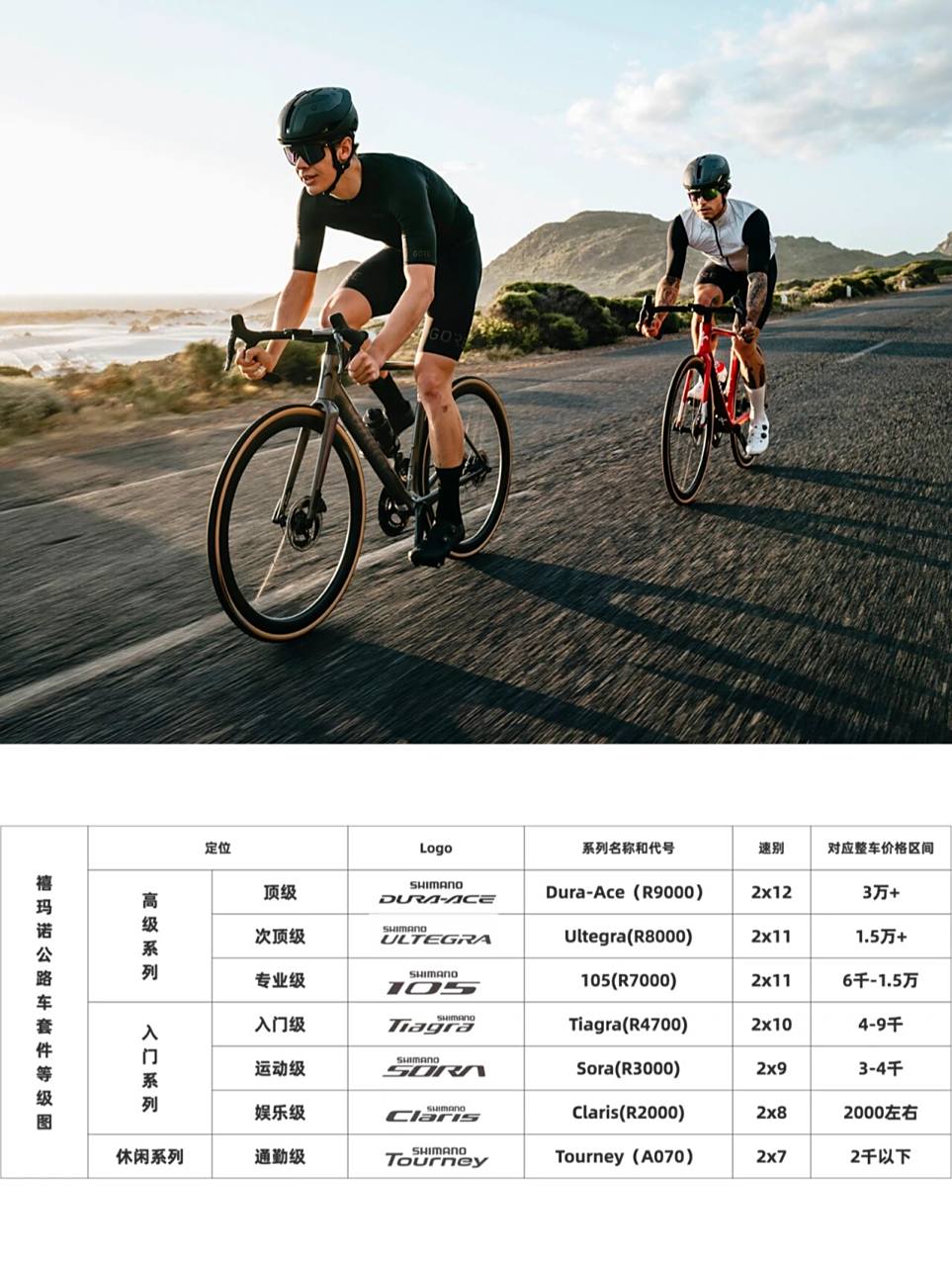 GORE

GORE

| 禧玛诺公路车套件等级图 | 定位 | | Logo | 系列名称和代号 | 速别 | 对应整车价格区间 |
|---|---|---|---|---|---|---|
| | 高级系列 | 顶级 | SHIMANO DURA-ACE | Dura-Ace（R9000） | 2x12 | 3万+ |
| | | 次顶级 | SHIMANO ULTEGRA | Ultegra(R8000) | 2x11 | 1.5万+ |
| | | 专业级 | SHIMANO 105 | 105(R7000) | 2x11 | 6千-1.5万 |
| | 入门系列 | 入门级 | SHIMANO Tiagra | Tiagra(R4700) | 2x10 | 4-9千 |
| | | 运动级 | SHIMANO SORA | Sora(R3000) | 2x9 | 3-4千 |
| | | 娱乐级 | SHIMANO Claris | Claris(R2000) | 2x8 | 2000左右 |
| | 休闲系列 | 通勤级 | SHIMANO Tourney | Tourney（A070） | 2x7 | 2千以下 |